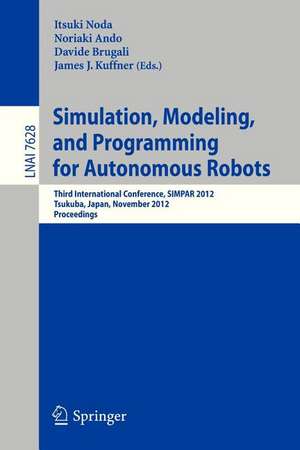 Itsuki Noda
Noriaki Ando
Davide Brugali
James J. Kuffner (Eds.)

LNAI 7628

Simulation, Modeling, and Programming for Autonomous Robots

Third International Conference, SIMPAR 2012
Tsukuba, Japan, November 2012
Proceedings

Springer